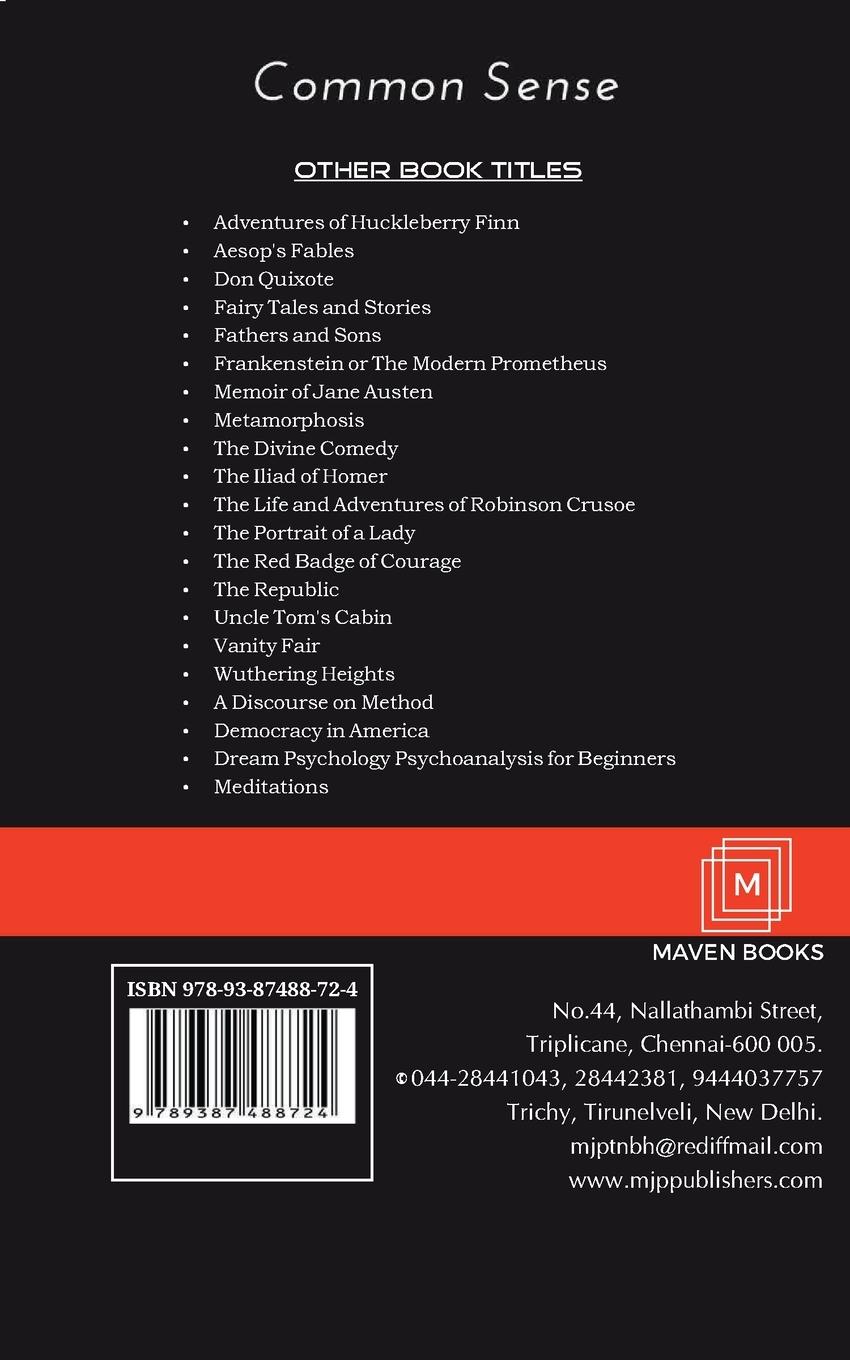 Common Sense

OTHER BOOK TITLES

• Adventures of Huckleberry Finn
• Aesop's Fables
• Don Quixote
• Fairy Tales and Stories
• Fathers and Sons
• Frankenstein or The Modern Prometheus
• Memoir of Jane Austen
• Metamorphosis
• The Divine Comedy
• The Iliad of Homer
• The Life and Adventures of Robinson Crusoe
• The Portrait of a Lady
• The Red Badge of Courage
• The Republic
• Uncle Tom's Cabin
• Vanity Fair
• Wuthering Heights
• A Discourse on Method
• Democracy in America
• Dream Psychology Psychoanalysis for Beginners
• Meditations

M
MAVEN BOOKS

ISBN 978-93-87488-72-4
9 789387 488724

No.44, Nallathambi Street,
Triplicane, Chennai-600 005.
✆044-28441043, 28442381, 9444037757
Trichy, Tirunelveli, New Delhi.
mjptnbh@rediffmail.com
www.mjppublishers.com